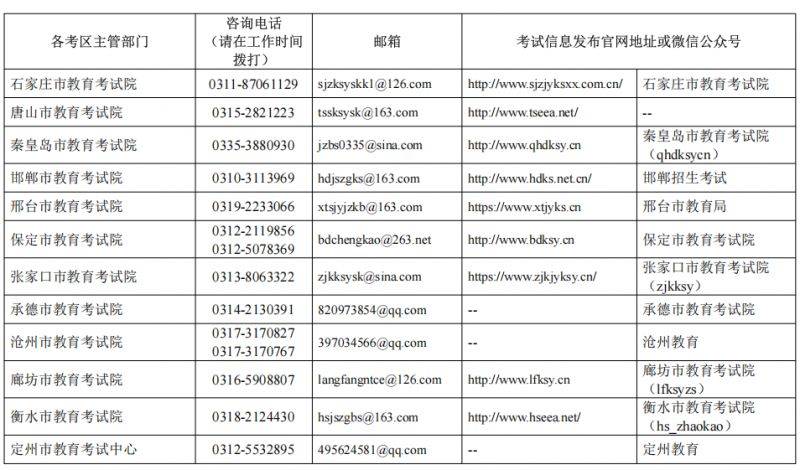 | 各考区主管部门 | 咨询电话（请在工作时间拨打） | 邮箱 | 考试信息发布官网地址或微信公众号 | |
|---|---|---|---|---|
| 石家庄市教育考试院 | 0311-87061129 | sjzksyskk1@126.com | http://www.sjzjyksxx.com.cn/ | 石家庄市教育考试院 |
| 唐山市教育考试院 | 0315-2821223 | tssksysk@163.com | http://www.tseea.net/ | -- |
| 秦皇岛市教育考试院 | 0335-3880930 | jzbs0335@sina.com | http://www.qhdksy.cn | 秦皇岛市教育考试院（qhdksycn） |
| 邯郸市教育考试院 | 0310-3113969 | hdjszgks@163.com | http://www.hdks.net.cn/ | 邯郸招生考试 |
| 邢台市教育考试院 | 0319-2233066 | xtsjyjzkb@163.com | https://www.xtjyks.cn | 邢台市教育局 |
| 保定市教育考试院 | 0312-2119856 0312-5078369 | bdchengkao@263.net | http://www.bdksy.cn | 保定市教育考试院 |
| 张家口市教育考试院 | 0313-8063322 | zjkksysk@sina.com | https://www.zjkjyksy.cn/ | 张家口市教育考试院（zjkksy） |
| 承德市教育考试院 | 0314-2130391 | 820973854@qq.com | -- | 承德市教育考试院 |
| 沧州市教育考试院 | 0317-3170827 0317-3170767 | 397034566@qq.com | -- | 沧州教育 |
| 廊坊市教育考试院 | 0316-5908807 | langfangntce@126.com | http://www.lfksy.cn | 廊坊市教育考试院（lfksyzs） |
| 衡水市教育考试院 | 0318-2124430 | hsjszgbs@163.com | http://www.hseea.net/ | 衡水市教育考试院（hs_zhaokao） |
| 定州市教育考试中心 | 0312-5532895 | 495624581@qq.com | -- | 定州教育 |